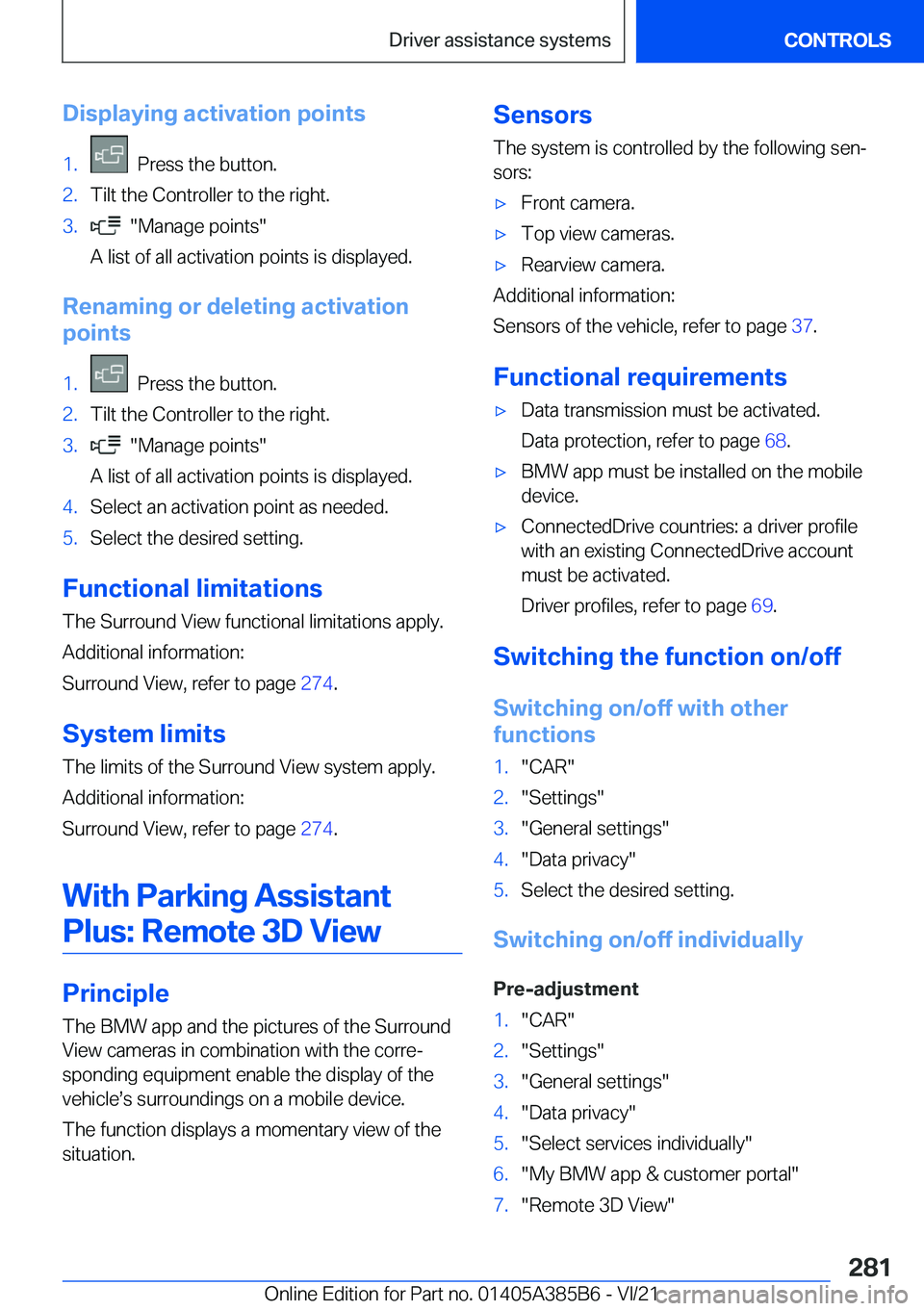 Driver assistance systems CONTROLS

Displaying activation points

1. Press the button.
2. Tilt the Controller to the right.
3. "Manage points"
A list of all activation points is displayed.

Renaming or deleting activation points

1. Press the button.
2. Tilt the Controller to the right.
3. "Manage points"
A list of all activation points is displayed.
4. Select an activation point as needed.
5. Select the desired setting.

Functional limitations

The Surround View functional limitations apply.

Additional information:

Surround View, refer to page 274.

System limits

The limits of the Surround View system apply.

Additional information:

Surround View, refer to page 274.

With Parking Assistant Plus: Remote 3D View

Principle

The BMW app and the pictures of the Surround View cameras in combination with the corresponding equipment enable the display of the vehicle's surroundings on a mobile device.

The function displays a momentary view of the situation.

Sensors

The system is controlled by the following sensors:

▷ Front camera.
▷ Top view cameras.
▷ Rearview camera.

Additional information:

Sensors of the vehicle, refer to page 37.

Functional requirements

▷ Data transmission must be activated.
Data protection, refer to page 68.
▷ BMW app must be installed on the mobile device.
▷ ConnectedDrive countries: a driver profile with an existing ConnectedDrive account must be activated.
Driver profiles, refer to page 69.

Switching the function on/off

Switching on/off with other functions

1. "CAR"
2. "Settings"
3. "General settings"
4. "Data privacy"
5. Select the desired setting.

Switching on/off individually

Pre-adjustment

1. "CAR"
2. "Settings"
3. "General settings"
4. "Data privacy"
5. "Select services individually"
6. "My BMW app & customer portal"
7. "Remote 3D View"

281

Online Edition for Part no. 01405A385B6 - VI/21 carmanualsonline.info